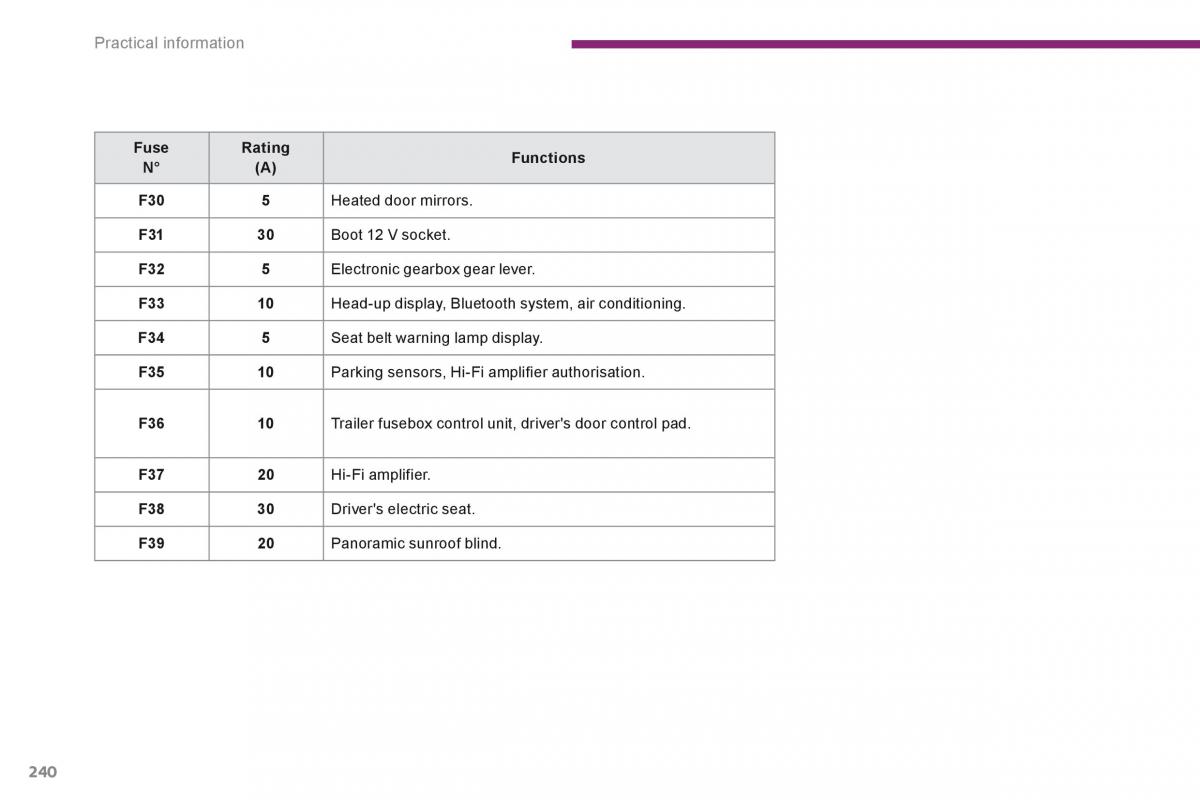 Practical information

| Fuse N° | Rating (A) | Functions |
|---|---|---|
| F30 | 5 | Heated door mirrors. |
| F31 | 30 | Boot 12 V socket. |
| F32 | 5 | Electronic gearbox gear lever. |
| F33 | 10 | Head-up display, Bluetooth system, air conditioning. |
| F34 | 5 | Seat belt warning lamp display. |
| F35 | 10 | Parking sensors, Hi-Fi amplifier authorisation. |
| F36 | 10 | Trailer fusebox control unit, driver's door control pad. |
| F37 | 20 | Hi-Fi amplifier. |
| F38 | 30 | Driver's electric seat. |
| F39 | 20 | Panoramic sunroof blind. |

240